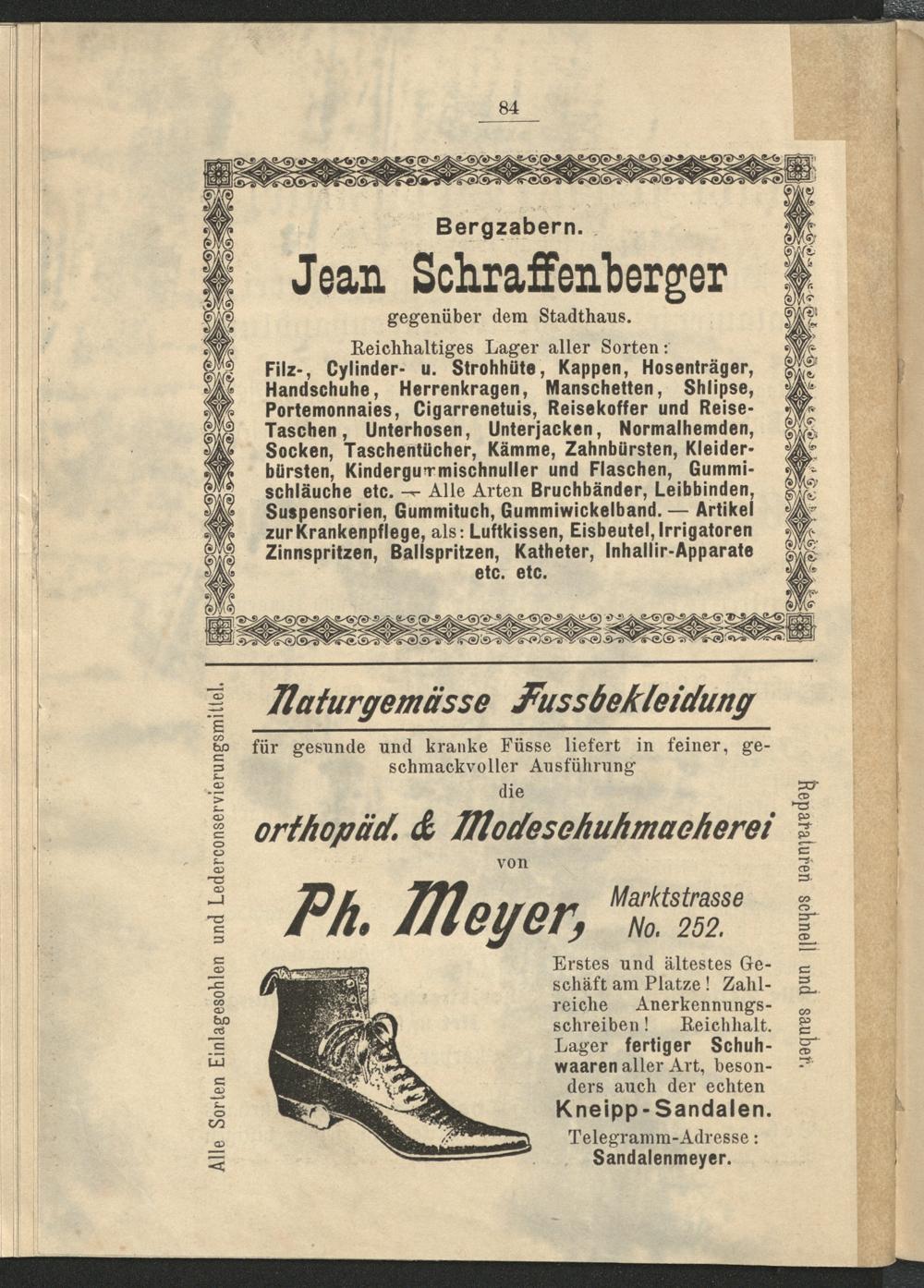 84

Bergzabern.

Jean Schraffenberger

gegenüber dem Stadthaus.

Reichhaltiges Lager aller Sorten: Filz-, Cylinder- u. Strohhüte, Kappen, Hosenträger, Handschuhe, Herrenkragen, Manschetten, Shlipse, Portemonnaies, Cigarrenetuis, Reisekoffer und Reise-Taschen, Unterhosen, Unterjacken, Normalhemden, Socken, Taschentücher, Kämme, Zahnbürsten, Kleiderbürsten, Kindergummischnuller und Flaschen, Gummischläuche etc. — Alle Arten Bruchbänder, Leibbinden, Suspensorien, Gummituch, Gummiwickelband. — Artikel zur Krankenpflege, als: Luftkissen, Eisbeutel, Irrigatoren Zinnspritzen, Ballspritzen, Katheter, Inhallir-Apparate etc. etc.

Alle Sorten Einlagesohlen und Lederconservierungsmittel.

Naturgemässe Fussbekleidung

für gesunde und kranke Füsse liefert in feiner, geschmackvoller Ausführung

die

orthopäd. & Modeschuhmacherei

von

Ph. Meyer, Marktstrasse No. 252.

Erstes und ältestes Geschäft am Platze! Zahlreiche Anerkennungsschreiben! Reichhalt. Lager fertiger Schuhwaaren aller Art, besonders auch der echten Kneipp-Sandalen.

Telegramm-Adresse: Sandalenmeyer.

Reparaturen schnell und sauber.